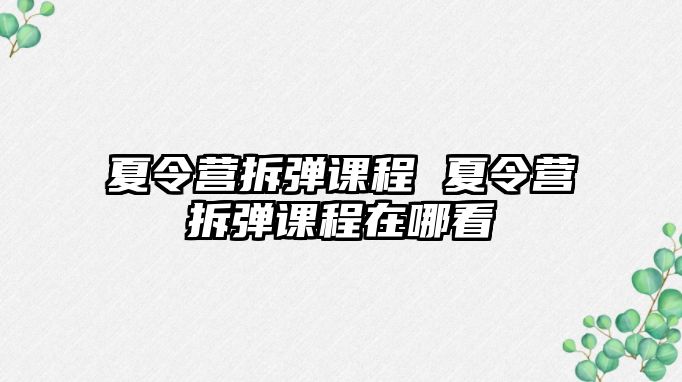 夏令营拆弹课程 夏令营拆弹课程在哪看